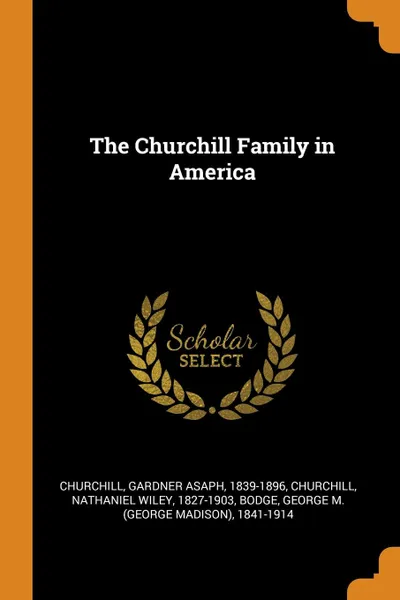 The Churchill Family in America

Scholar
SELECT

CHURCHILL, GARDNER ASAPH, 1839-1896, CHURCHILL, NATHANIEL WILEY, 1827-1903, BODGE, GEORGE M. (GEORGE MADISON), 1841-1914